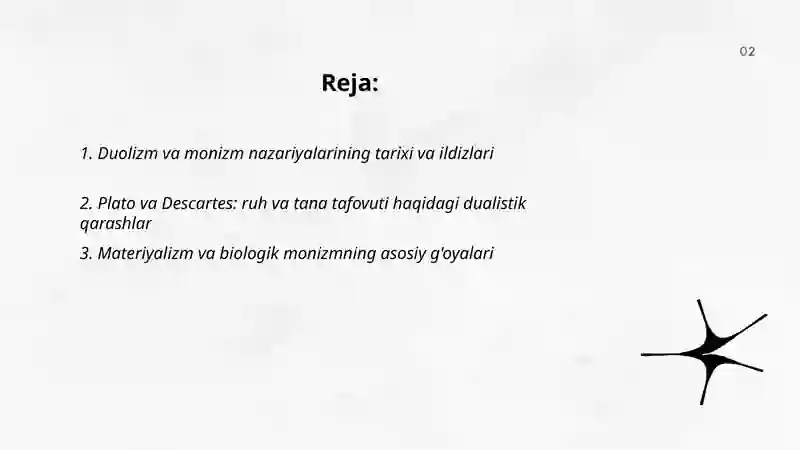 02

Reja:

1. Duolizm va monizm nazariyalarining tarixi va ildizlari

2. Plato va Descartes: ruh va tana tafovuti haqidagi dualistik qarashlar

3. Materiyalizm va biologik monizmning asosiy g'oyalari